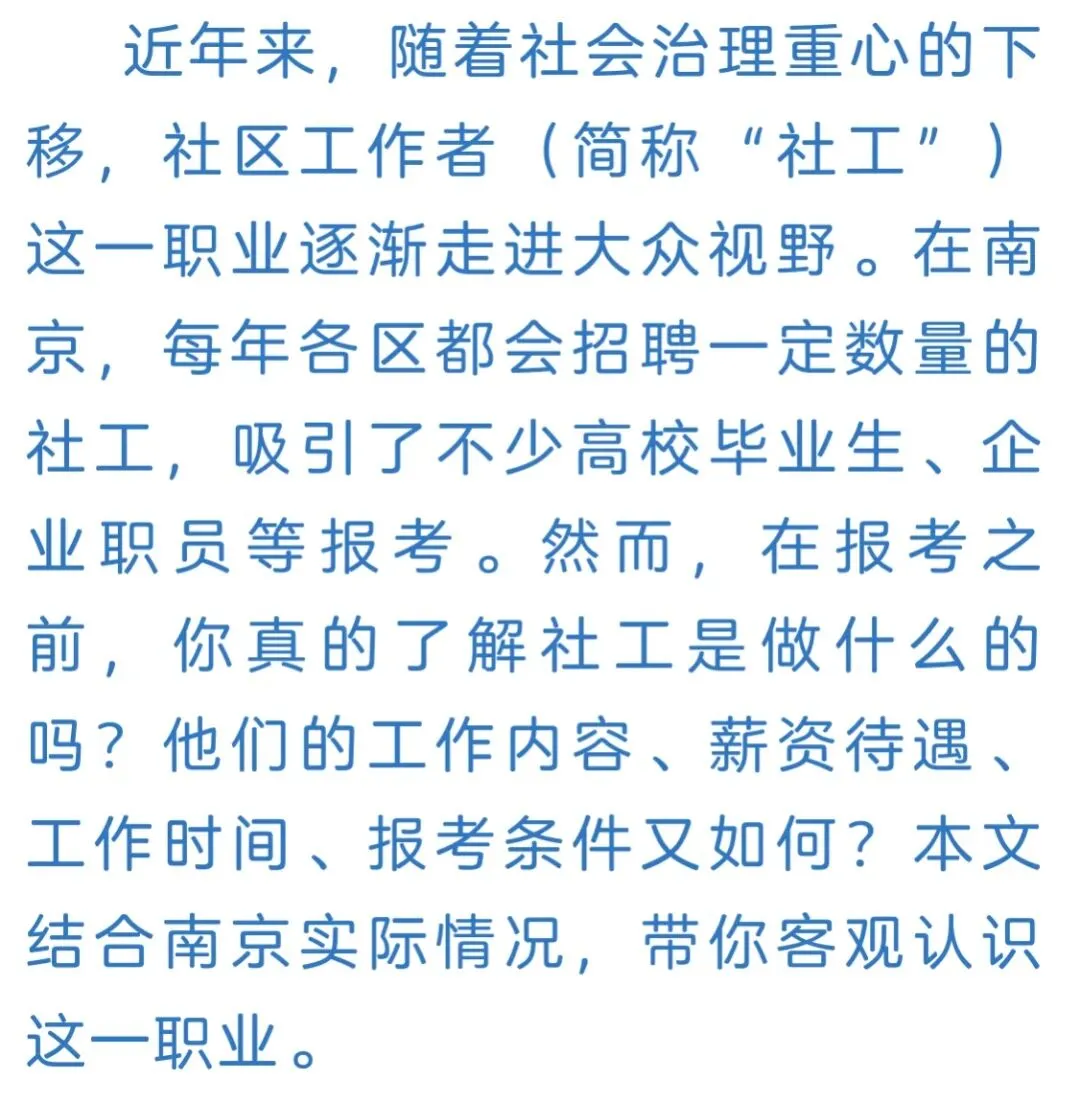 近年来，随着社会治理重心的下移，社区工作者（简称“社工”）这一职业逐渐走进大众视野。在南京，每年各区都会招聘一定数量的社工，吸引了不少高校毕业生、企业职员等报考。然而，在报考之前，你真的了解社工是做什么的吗？他们的工作内容、薪资待遇、工作时间、报考条件又如何？本文结合南京实际情况，带你客观认识这一职业。